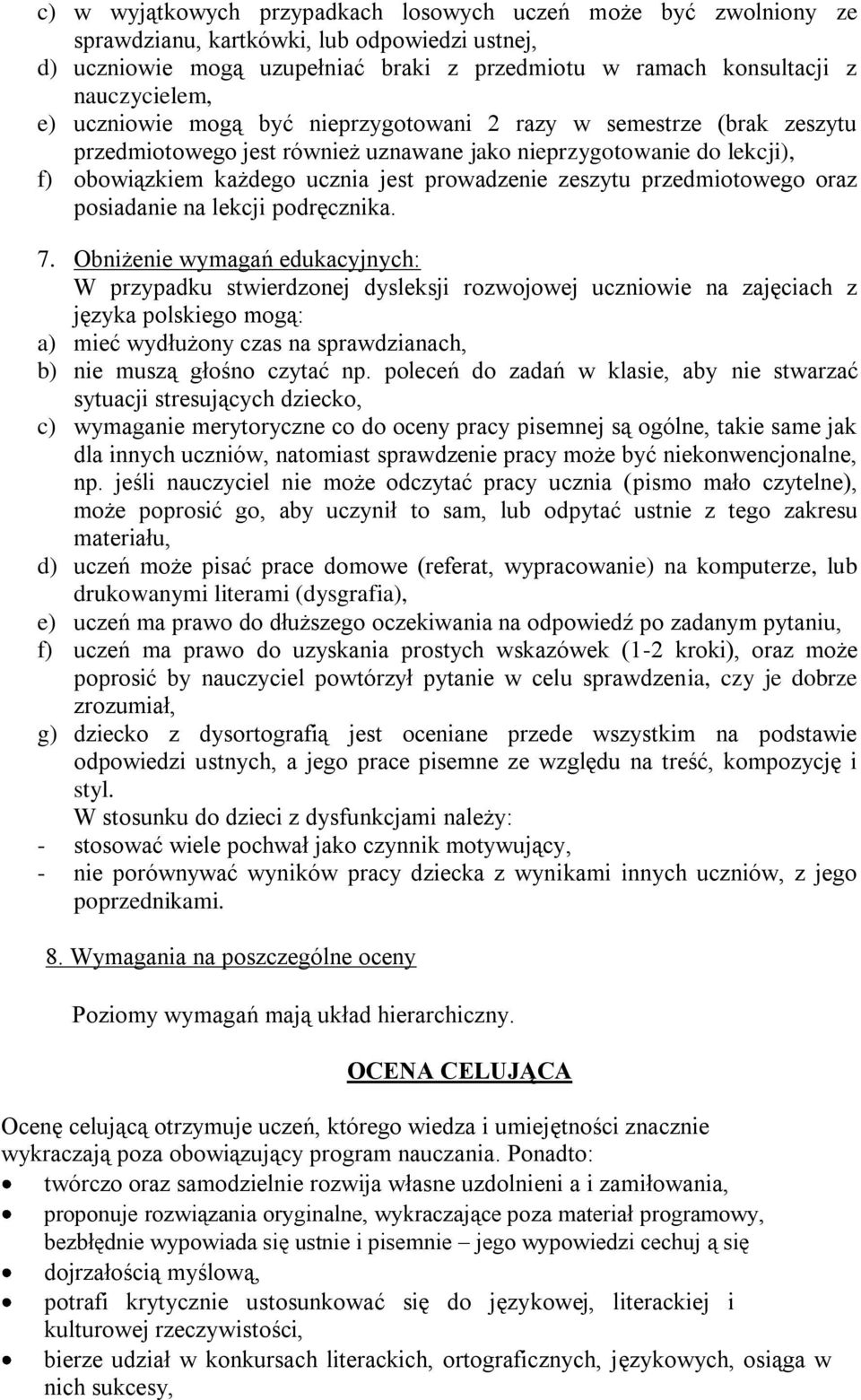 c) w wyjątkowych przypadkach losowych uczeń może być zwolniony ze sprawdzianu, kartkówki, lub odpowiedzi ustnej,
d) uczniowie mogą uzupełniać braki z przedmiotu w ramach konsultacji z nauczycielem,
e) uczniowie mogą być nieprzygotowani 2 razy w semestrze (brak zeszytu przedmiotowego jest również uznawane jako nieprzygotowanie do lekcji),
f) obowiązkiem każdego ucznia jest prowadzenie zeszytu przedmiotowego oraz posiadanie na lekcji podręcznika.

7. Obniżenie wymagań edukacyjnych:
W przypadku stwierdzonej dysleksji rozwojowej uczniowie na zajęciach z języka polskiego mogą:
a) mieć wydłużony czas na sprawdzianach,
b) nie muszą głośno czytać np. poleceń do zadań w klasie, aby nie stwarzać sytuacji stresujących dziecko,
c) wymaganie merytoryczne co do oceny pracy pisemnej są ogólne, takie same jak dla innych uczniów, natomiast sprawdzenie pracy może być niekonwencjonalne, np. jeśli nauczyciel nie może odczytać pracy ucznia (pismo mało czytelne), może poprosić go, aby uczynił to sam, lub odpytać ustnie z tego zakresu materiału,
d) uczeń może pisać prace domowe (referat, wypracowanie) na komputerze, lub drukowanymi literami (dysgrafia),
e) uczeń ma prawo do dłuższego oczekiwania na odpowiedź po zadanym pytaniu,
f) uczeń ma prawo do uzyskania prostych wskazówek (1-2 kroki), oraz może poprosić by nauczyciel powtórzył pytanie w celu sprawdzenia, czy je dobrze zrozumiał,
g) dziecko z dysortografią jest oceniane przede wszystkim na podstawie odpowiedzi ustnych, a jego prace pisemne ze względu na treść, kompozycję i styl.
W stosunku do dzieci z dysfunkcjami należy:
- stosować wiele pochwał jako czynnik motywujący,
- nie porównywać wyników pracy dziecka z wynikami innych uczniów, z jego poprzednikami.

8. Wymagania na poszczególne oceny

Poziomy wymagań mają układ hierarchiczny.

OCENA CELUJĄCA

Ocenę celującą otrzymuje uczeń, którego wiedza i umiejętności znacznie wykraczają poza obowiązujący program nauczania. Ponadto:
• twórczo oraz samodzielnie rozwija własne uzdolnieni a i zamiłowania,
• proponuje rozwiązania oryginalne, wykraczające poza materiał programowy, bezbłędnie wypowiada się ustnie i pisemnie – jego wypowiedzi cechuj ą się
• dojrzałością myślową,
• potrafi krytycznie ustosunkować się do językowej, literackiej i kulturowej rzeczywistości,
• bierze udział w konkursach literackich, ortograficznych, językowych, osiąga w nich sukcesy,